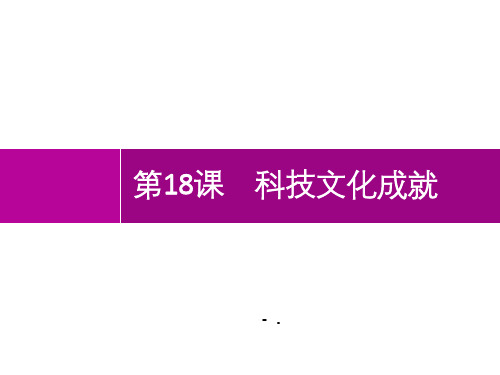 第18课　科技文化成就

- .